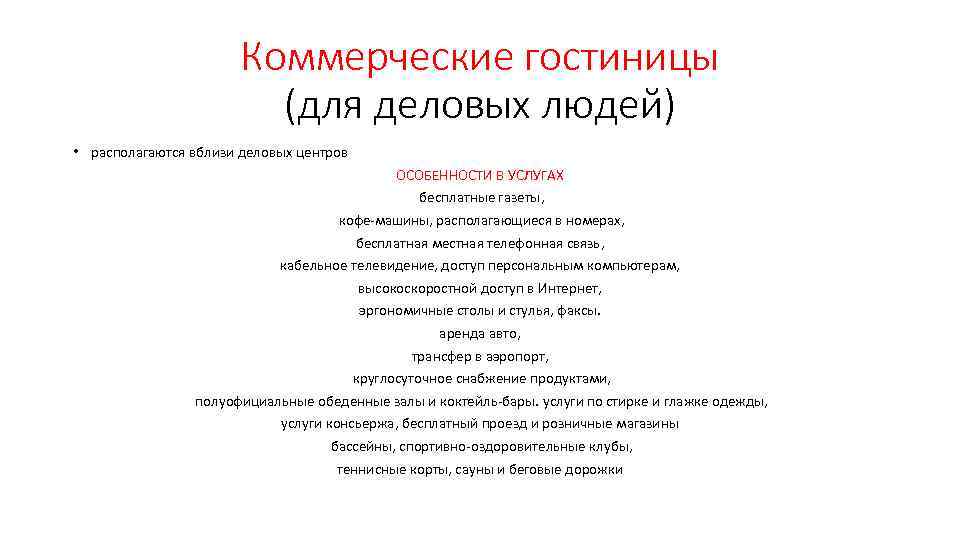 Коммерческие гостиницы (для деловых людей)

• располагаются вблизи деловых центров

ОСОБЕННОСТИ В УСЛУГАХ
бесплатные газеты,
кофе-машины, располагающиеся в номерах,
бесплатная местная телефонная связь,
кабельное телевидение, доступ персональным компьютерам,
высокоскоростной доступ в Интернет,
эргономичные столы и стулья, факсы.
аренда авто,
трансфер в аэропорт,
круглосуточное снабжение продуктами,
полуофициальные обеденные залы и коктейль-бары. услуги по стирке и глажке одежды,
услуги консьержа, бесплатный проезд и розничные магазины
бассейны, спортивно-оздоровительные клубы,
теннисные корты, сауны и беговые дорожки